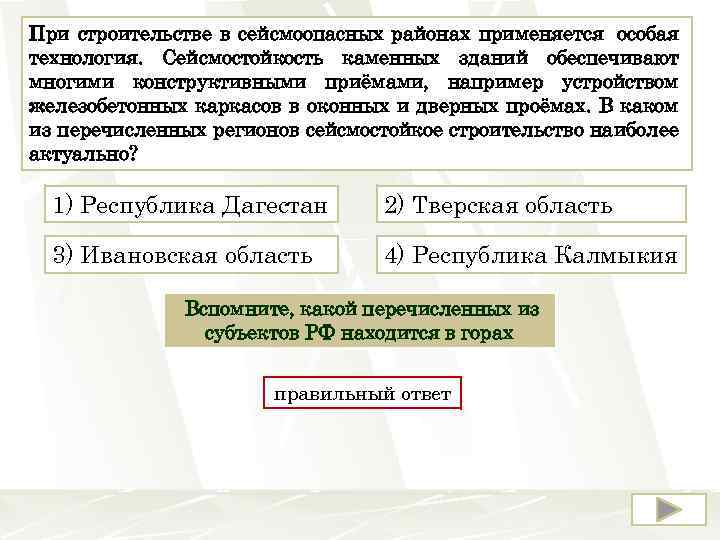 При строительстве в сейсмоопасных районах применяется особая технология. Сейсмостойкость каменных зданий обеспечивают многими конструктивными приёмами, например устройством железобетонных каркасов в оконных и дверных проёмах. В каком из перечисленных регионов сейсмостойкое строительство наиболее актуально?

1) Республика Дагестан

2) Тверская область

3) Ивановская область

4) Республика Калмыкия

Вспомните, какой перечисленных из субъектов РФ находится в горах

правильный ответ